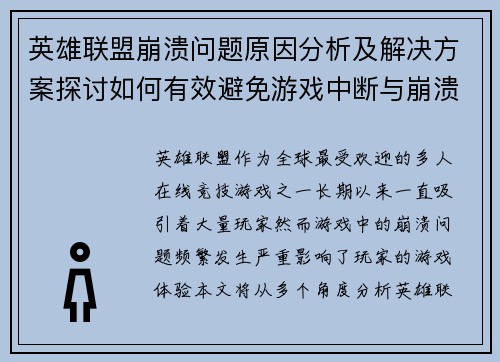 英雄联盟崩溃问题原因分析及解决方案探讨如何有效避免游戏中断与崩溃

英雄联盟作为全球最受欢迎的多人在线竞技游戏之一长期以来一直吸引着大量玩家然而游戏中的崩溃问题频繁发生严重影响了玩家的游戏体验本文将从多个角度分析英雄联